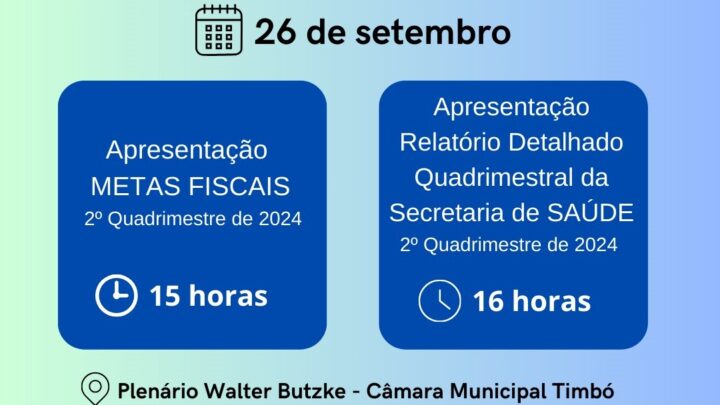 26 de setembro

Apresentação
METAS FISCAIS
2º Quadrimestre de 2024

15 horas

Apresentação
Relatório Detalhado
Quadrimestral da
Secretaria de SAÚDE
2º Quadrimestre de 2024

16 horas

Plenário Walter Butzke - Câmara Municipal Timbó